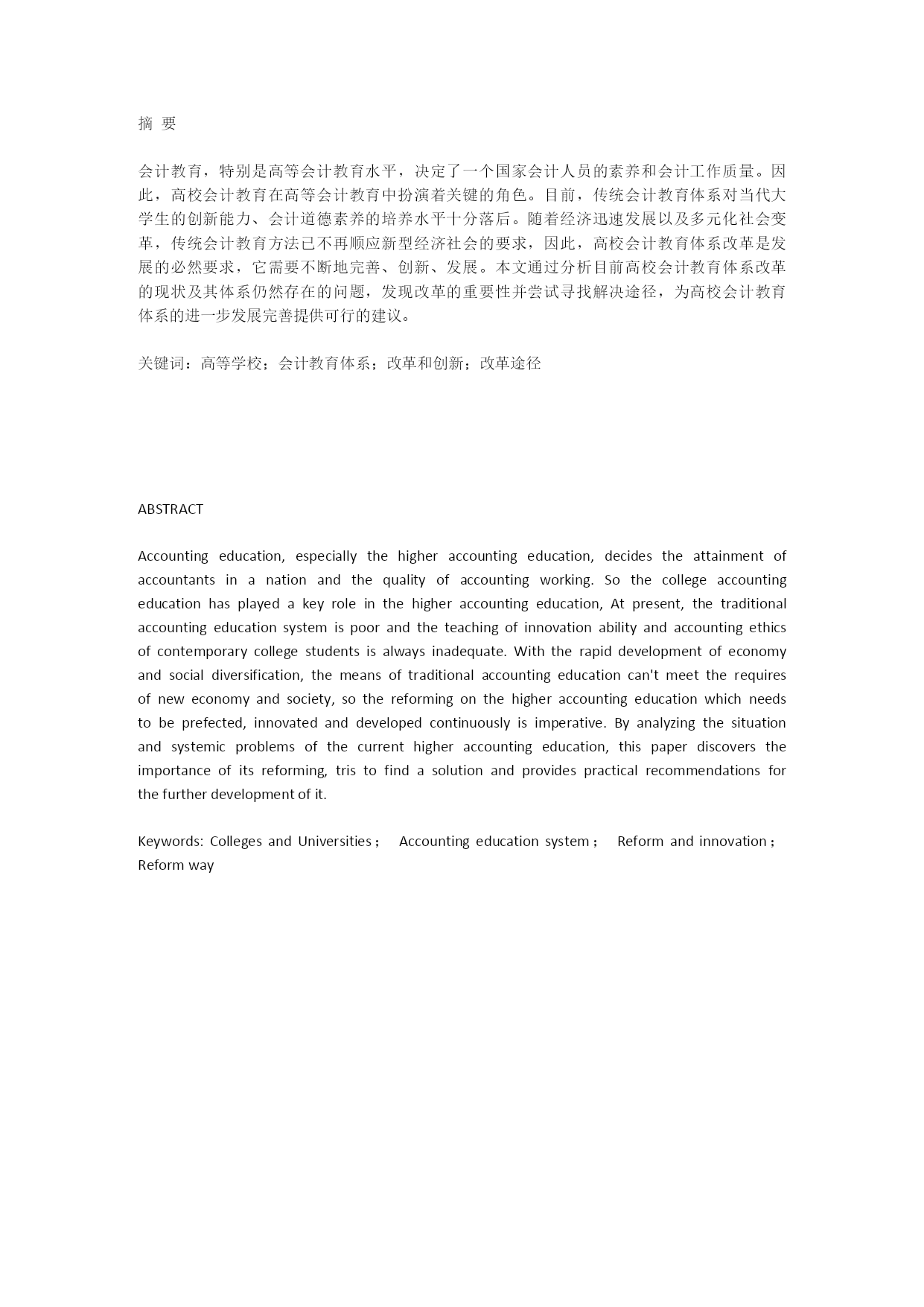 摘 要

会计教育，特别是高等会计教育水平，决定了一个国家会计人员的素养和会计工作质量。因此，高校会计教育在高等会计教育中扮演着关键的角色。目前，传统会计教育体系对当代大学生的创新能力、会计道德素养的培养水平十分落后。随着经济迅速发展以及多元化社会变革，传统会计教育方法已不再顺应新型经济社会的要求，因此，高校会计教育体系改革是发展的必然要求，它需要不断地完善、创新、发展。本文通过分析目前高校会计教育体系改革的现状及其体系仍然存在的问题，发现改革的重要性并尝试寻找解决途径，为高校会计教育体系的进一步发展完善提供可行的建议。

关键词：高等学校；会计教育体系；改革和创新；改革途径

ABSTRACT

Accounting education, especially the higher accounting education, decides the attainment of accountants in a nation and the quality of accounting working. So the college accounting education has played a key role in the higher accounting education, At present, the traditional accounting education system is poor and the teaching of innovation ability and accounting ethics of contemporary college students is always inadequate. With the rapid development of economy and social diversification, the means of traditional accounting education can't meet the requires of new economy and society, so the reforming on the higher accounting education which needs to be prefected, innovated and developed continuously is imperative. By analyzing the situation and systemic problems of the current higher accounting education, this paper discovers the importance of its reforming, tris to find a solution and provides practical recommendations for the further development of it.

Keywords: Colleges and Universities； Accounting education system； Reform and innovation； Reform way